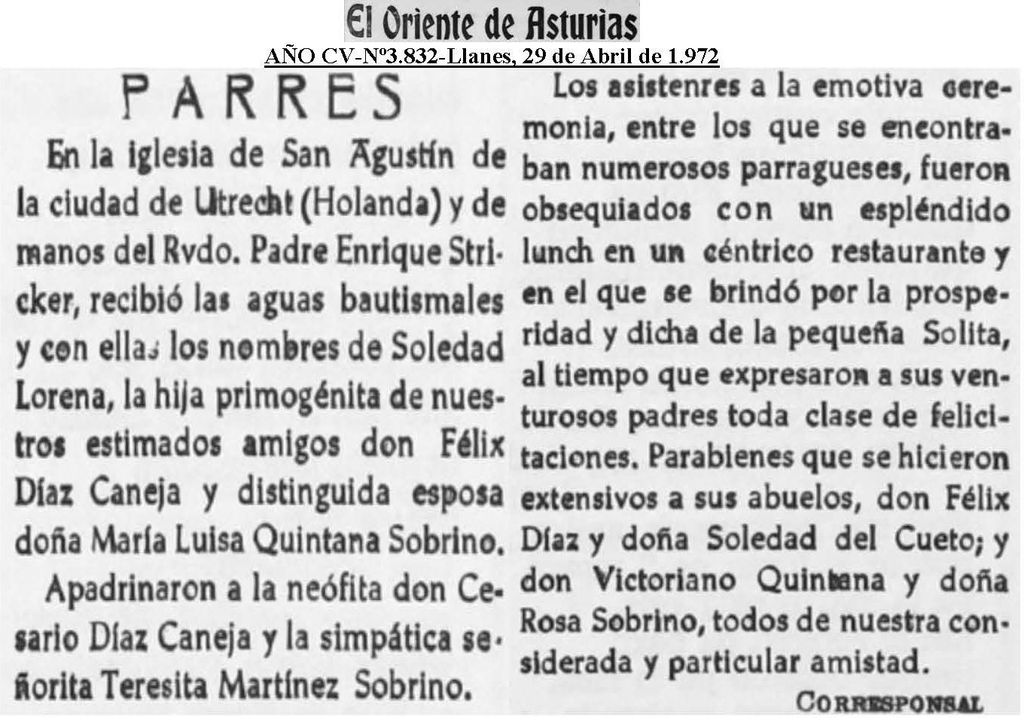 El Oriente de Asturias
AÑO CV-Nº3.832-Llanes, 29 de Abril de 1.972

PARRES

En la iglesia de San Agustín de la ciudad de Utrecht (Holanda) y de manos del Rvdo. Padre Enrique Stricker, recibió las aguas bautismales y con ellas los nombres de Soledad Lorena, la hija primogénita de nuestros estimados amigos don Félix Díaz Caneja y distinguida esposa doña María Luisa Quintana Sobrino.

Apadrinaron a la neófita don Cesario Díaz Caneja y la simpática señorita Teresita Martínez Sobrino.

Los asistenres a la emotiva ceremonia, entre los que se encontraban numerosos parragueses, fueron obsequiados con un espléndido lunch en un céntrico restaurante y en el que se brindó por la prosperidad y dicha de la pequeña Solita, al tiempo que expresaron a sus venturosos padres toda clase de felicitaciones. Parabienes que se hicieron extensivos a sus abuelos, don Félix Díaz y doña Soledad del Cueto; y don Victoriano Quintana y doña Rosa Sobrino, todos de nuestra considerada y particular amistad.

CORRESPONSAL